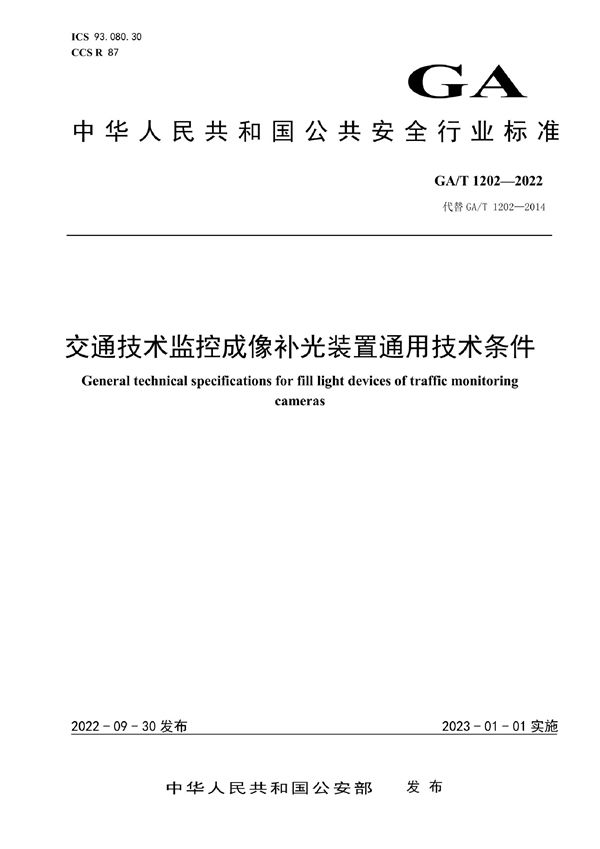 ICS 93.080.30
CCS R 87

GA

中华人民共和国公共安全行业标准

GA/T 1202—2022
代替 GA/T 1202—2014

交通技术监控成像补光装置通用技术条件

General technical specifications for fill light devices of traffic monitoring cameras

2022-09-30 发布

2023-01-01 实施

中华人民共和国公安部 发布